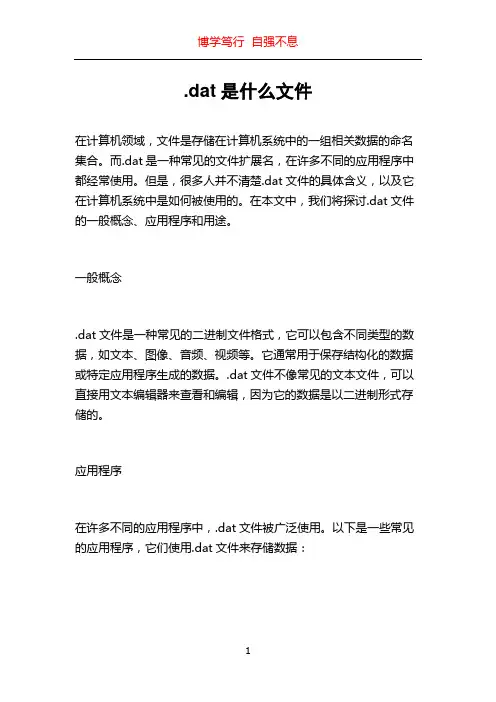 博学笃行 自强不息

.dat 是什么文件

在计算机领域，文件是存储在计算机系统中的一组相关数据的命名集合。而.dat 是一种常见的文件扩展名，在许多不同的应用程序中都经常使用。但是，很多人并不清楚.dat 文件的具体含义，以及它在计算机系统中是如何被使用的。在本文中，我们将探讨.dat 文件的一般概念、应用程序和用途。

一般概念

.dat 文件是一种常见的二进制文件格式，它可以包含不同类型的数据，如文本、图像、音频、视频等。它通常用于保存结构化的数据或特定应用程序生成的数据。.dat 文件不像常见的文本文件，可以直接用文本编辑器来查看和编辑，因为它的数据是以二进制形式存储的。

应用程序

在许多不同的应用程序中，.dat 文件被广泛使用。以下是一些常见的应用程序，它们使用.dat 文件来存储数据：

1